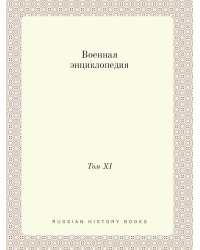 Военная энциклопедия

Том XI

RUSSIAN HISTORY BOOKS